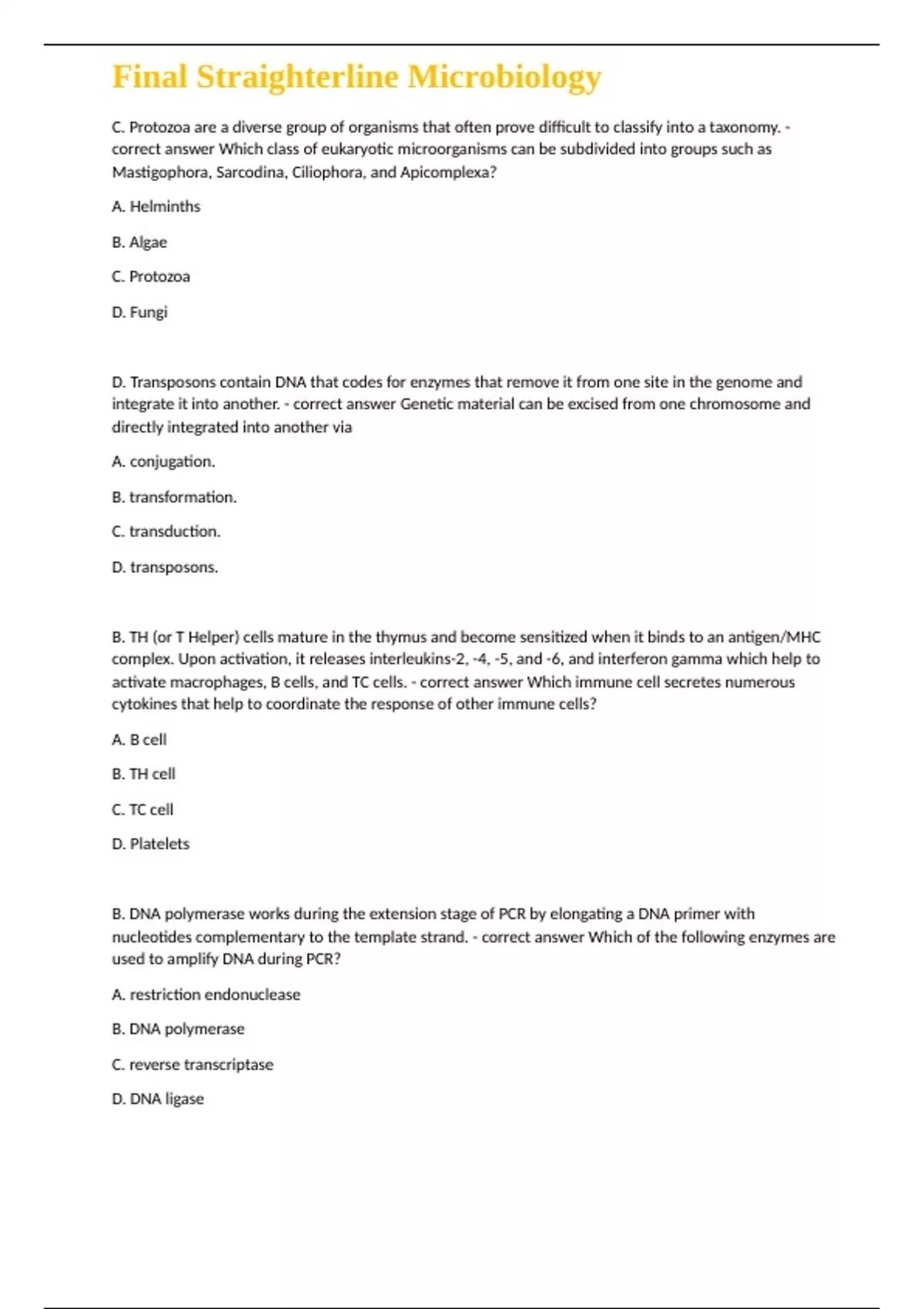 Final Straighterline Microbiology

C. Protozoa are a diverse group of organisms that often prove difficult to classify into a taxonomy. - correct answer Which class of eukaryotic microorganisms can be subdivided into groups such as Mastigophora, Sarcodina, Ciliophora, and Apicomplexa?

A. Helminths

B. Algae

C. Protozoa

D. Fungi

D. Transposons contain DNA that codes for enzymes that remove it from one site in the genome and integrate it into another. - correct answer Genetic material can be excised from one chromosome and directly integrated into another via

A. conjugation.

B. transformation.

C. transduction.

D. transposons.

B. TH (or T Helper) cells mature in the thymus and become sensitized when it binds to an antigen/MHC complex. Upon activation, it releases interleukins-2, -4, -5, and -6, and interferon gamma which help to activate macrophages, B cells, and TC cells. - correct answer Which immune cell secretes numerous cytokines that help to coordinate the response of other immune cells?

A. B cell

B. TH cell

C. TC cell

D. Platelets

B. DNA polymerase works during the extension stage of PCR by elongating a DNA primer with nucleotides complementary to the template strand. - correct answer Which of the following enzymes are used to amplify DNA during PCR?

A. restriction endonuclease

B. DNA polymerase

C. reverse transcriptase

D. DNA ligase